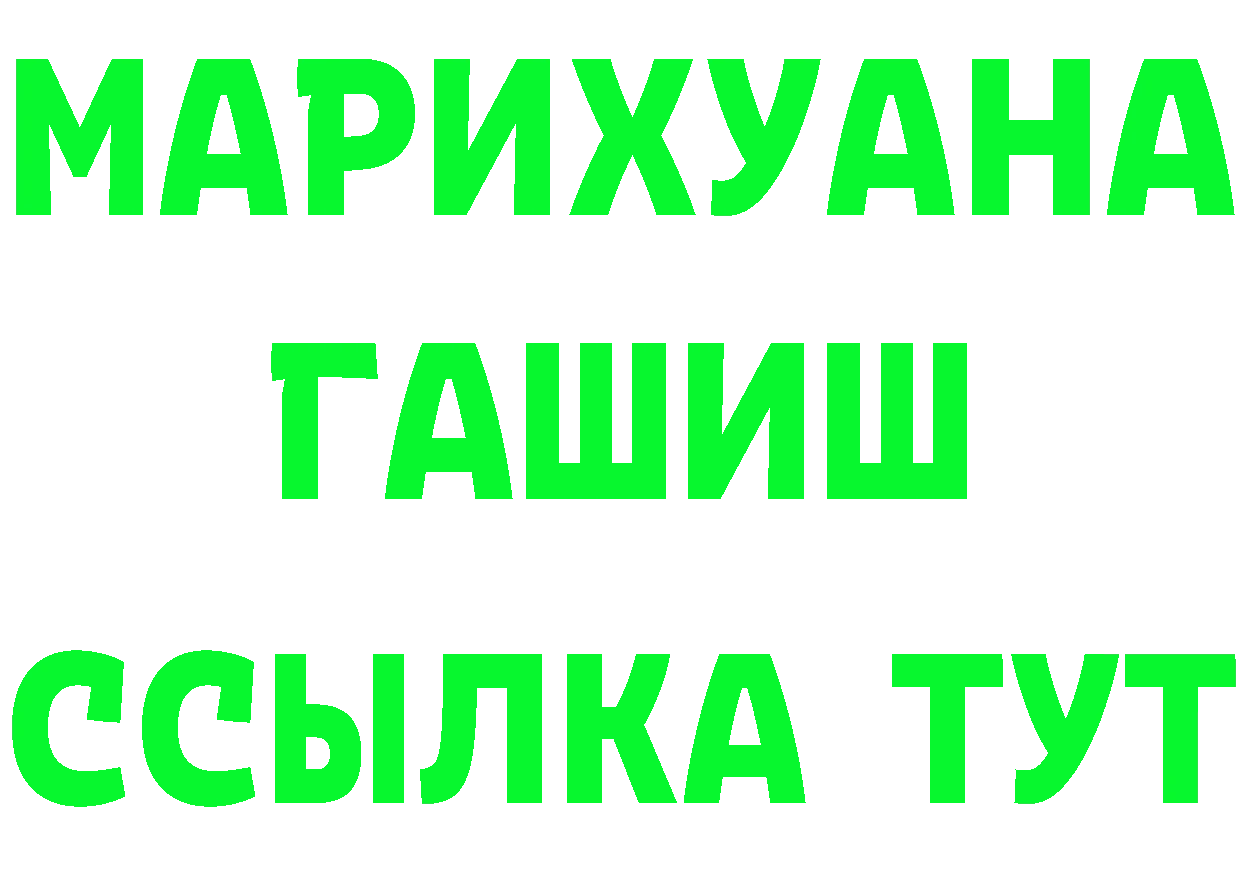 МАРИХУАНА
ГАШИШ
ССЫЛКА ТУТ